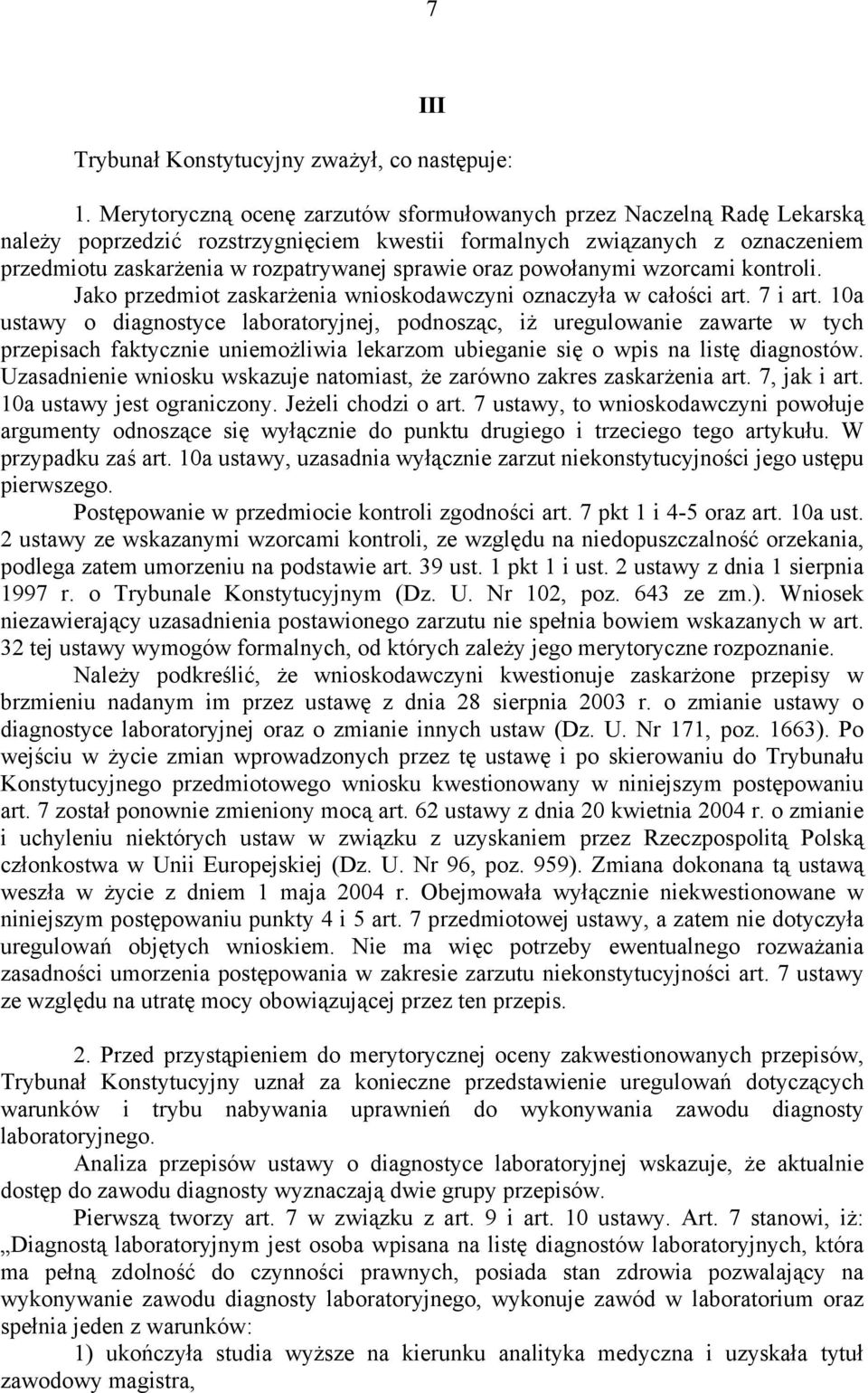 7

III

Trybunał Konstytucyjny zważył, co następuje:

1. Merytoryczną ocenę zarzutów sformułowanych przez Naczelną Radę Lekarską należy poprzedzić rozstrzygnięciem kwestii formalnych związanych z oznaczeniem przedmiotu zaskarżenia w rozpatrywanej sprawie oraz powołanymi wzorcami kontroli. Jako przedmiot zaskarżenia wnioskodawczyni oznaczyła w całości art. 7 i art. 10a ustawy o diagnostyce laboratoryjnej, podnosząc, iż uregulowanie zawarte w tych przepisach faktycznie uniemożliwia lekarzom ubieganie się o wpis na listę diagnostów. Uzasadnienie wniosku wskazuje natomiast, że zarówno zakres zaskarżenia art. 7, jak i art. 10a ustawy jest ograniczony. Jeżeli chodzi o art. 7 ustawy, to wnioskodawczyni powołuje argumenty odnoszące się wyłącznie do punktu drugiego i trzeciego tego artykułu. W przypadku zaś art. 10a ustawy, uzasadnia wyłącznie zarzut niekonstytucyjności jego ustępu pierwszego.

Postępowanie w przedmiocie kontroli zgodności art. 7 pkt 1 i 4-5 oraz art. 10a ust. 2 ustawy ze wskazanymi wzorcami kontroli, ze względu na niedopuszczalność orzekania, podlega zatem umorzeniu na podstawie art. 39 ust. 1 pkt 1 i ust. 2 ustawy z dnia 1 sierpnia 1997 r. o Trybunale Konstytucyjnym (Dz. U. Nr 102, poz. 643 ze zm.). Wniosek niezawierający uzasadnienia postawionego zarzutu nie spełnia bowiem wskazanych w art. 32 tej ustawy wymogów formalnych, od których zależy jego merytoryczne rozpoznanie.

Należy podkreślić, że wnioskodawczyni kwestionuje zaskarżone przepisy w brzmieniu nadanym im przez ustawę z dnia 28 sierpnia 2003 r. o zmianie ustawy o diagnostyce laboratoryjnej oraz o zmianie innych ustaw (Dz. U. Nr 171, poz. 1663). Po wejściu w życie zmian wprowadzonych przez tę ustawę i po skierowaniu do Trybunału Konstytucyjnego przedmiotowego wniosku kwestionowany w niniejszym postępowaniu art. 7 został ponownie zmieniony mocą art. 62 ustawy z dnia 20 kwietnia 2004 r. o zmianie i uchyleniu niektórych ustaw w związku z uzyskaniem przez Rzeczpospolitą Polską członkostwa w Unii Europejskiej (Dz. U. Nr 96, poz. 959). Zmiana dokonana tą ustawą weszła w życie z dniem 1 maja 2004 r. Obejmowała wyłącznie niekwestionowane w niniejszym postępowaniu punkty 4 i 5 art. 7 przedmiotowej ustawy, a zatem nie dotyczyła uregulowań objętych wnioskiem. Nie ma więc potrzeby ewentualnego rozważania zasadności umorzenia postępowania w zakresie zarzutu niekonstytucyjności art. 7 ustawy ze względu na utratę mocy obowiązującej przez ten przepis.

2. Przed przystąpieniem do merytorycznej oceny zakwestionowanych przepisów, Trybunał Konstytucyjny uznał za konieczne przedstawienie uregulowań dotyczących warunków i trybu nabywania uprawnień do wykonywania zawodu diagnosty laboratoryjnego.

Analiza przepisów ustawy o diagnostyce laboratoryjnej wskazuje, że aktualnie dostęp do zawodu diagnosty wyznaczają dwie grupy przepisów.

Pierwszą tworzy art. 7 w związku z art. 9 i art. 10 ustawy. Art. 7 stanowi, iż: „Diagnostą laboratoryjnym jest osoba wpisana na listę diagnostów laboratoryjnych, która ma pełną zdolność do czynności prawnych, posiada stan zdrowia pozwalający na wykonywanie zawodu diagnosty laboratoryjnego, wykonuje zawód w laboratorium oraz spełnia jeden z warunków:

1) ukończyła studia wyższe na kierunku analityka medyczna i uzyskała tytuł zawodowy magistra,